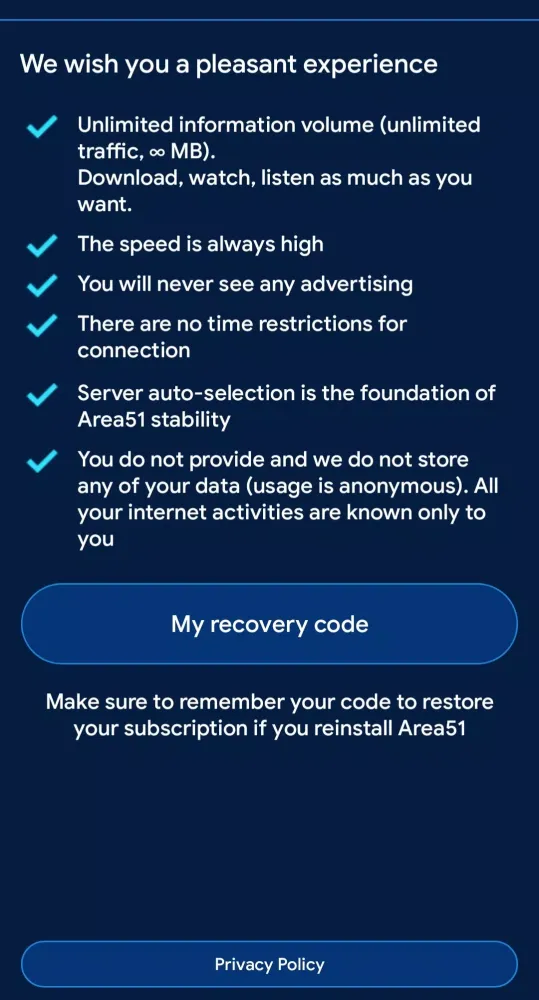 We wish you a pleasant experience

Unlimited information volume (unlimited traffic, ∞ MB).
Download, watch, listen as much as you want.

The speed is always high

You will never see any advertising

There are no time restrictions for connection

Server auto-selection is the foundation of Area51 stability

You do not provide and we do not store any of your data (usage is anonymous). All your internet activities are known only to you

My recovery code

Make sure to remember your code to restore your subscription if you reinstall Area51

Privacy Policy